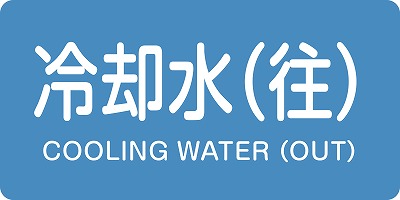 冷却水(往)
COOLING WATER (OUT)